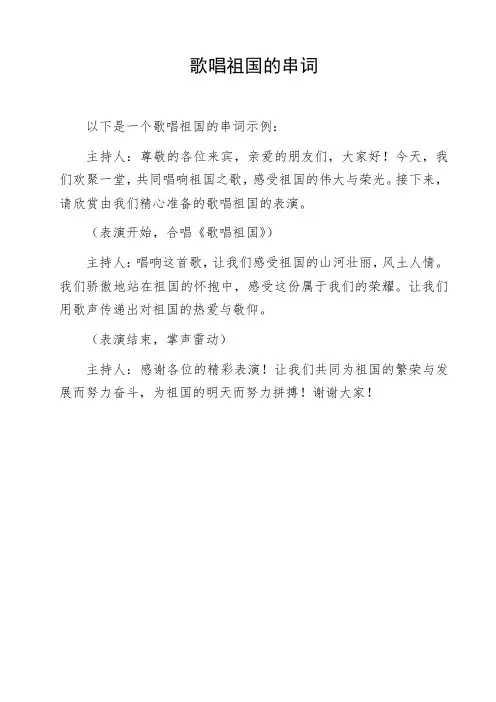 歌唱祖国的串词

以下是一个歌唱祖国的串词示例：

主持人：尊敬的各位来宾，亲爱的朋友们，大家好！今天，我们欢聚一堂，共同唱响祖国之歌，感受祖国的伟大与荣光。接下来，请欣赏由我们精心准备的歌唱祖国的表演。

（表演开始，合唱《歌唱祖国》）

主持人：唱响这首歌，让我们感受祖国的山河壮丽，风土人情。我们骄傲地站在祖国的怀抱中，感受这份属于我们的荣耀。让我们用歌声传递出对祖国的热爱与敬仰。

（表演结束，掌声雷动）

主持人：感谢各位的精彩表演！让我们共同为祖国的繁荣与发展而努力奋斗，为祖国的明天而努力拼搏！谢谢大家！